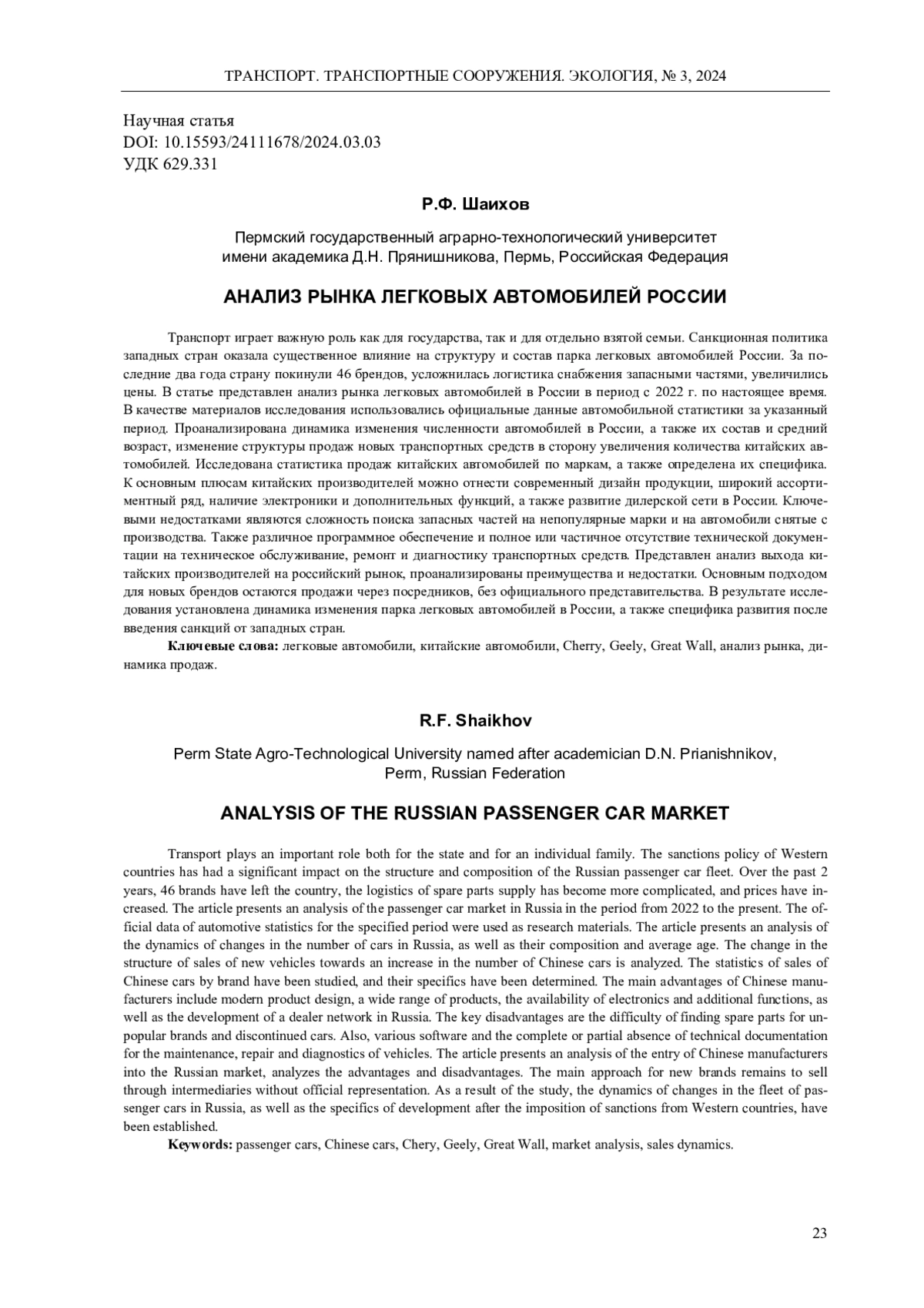 ТРАНСПОРТ. ТРАНСПОРТНЫЕ СООРУЖЕНИЯ. ЭКОЛОГИЯ, № 3, 2024

Научная статья
DOI: 10.15593/24111678/2024.03.03
УДК 629.331

Р.Ф. Шаихов

Пермский государственный аграрно-технологический университет имени академика Д.Н. Прянишникова, Пермь, Российская Федерация

АНАЛИЗ РЫНКА ЛЕГКОВЫХ АВТОМОБИЛЕЙ РОССИИ

Транспорт играет важную роль как для государства, так и для отдельно взятой семьи. Санкционная политика западных стран оказала существенное влияние на структуру и состав парка легковых автомобилей России. За последние два года страну покинули 46 брендов, усложнилась логистика снабжения запасными частями, увеличились цены. В статье представлен анализ рынка легковых автомобилей в России в период с 2022 г. по настоящее время. В качестве материалов исследования использовались официальные данные автомобильной статистики за указанный период. Проанализирована динамика изменения численности автомобилей в России, а также их состав и средний возраст, изменение структуры продаж новых транспортных средств в сторону увеличения количества китайских автомобилей. Исследована статистика продаж китайских автомобилей по маркам, а также определена их специфика. К основным плюсам китайских производителей можно отнести современный дизайн продукции, широкий ассортиментный ряд, наличие электроники и дополнительных функций, а также развитие дилерской сети в России. Ключевыми недостатками являются сложность поиска запасных частей на непопулярные марки и на автомобили снятые с производства. Также различное программное обеспечение и полное или частичное отсутствие технической документации на техническое обслуживание, ремонт и диагностику транспортных средств. Представлен анализ выхода китайских производителей на российский рынок, проанализированы преимущества и недостатки. Основным подходом для новых брендов остаются продажи через посредников, без официального представительства. В результате исследования установлена динамика изменения парка легковых автомобилей в России, а также специфика развития после введения санкций от западных стран.

Ключевые слова: легковые автомобили, китайские автомобили, Cherry, Geely, Great Wall, анализ рынка, динамика продаж.

R.F. Shaikhov

Perm State Agro-Technological University named after academician D.N. Prianishnikov, Perm, Russian Federation

ANALYSIS OF THE RUSSIAN PASSENGER CAR MARKET

Transport plays an important role both for the state and for an individual family. The sanctions policy of Western countries has had a significant impact on the structure and composition of the Russian passenger car fleet. Over the past 2 years, 46 brands have left the country, the logistics of spare parts supply has become more complicated, and prices have increased. The article presents an analysis of the passenger car market in Russia in the period from 2022 to the present. The official data of automotive statistics for the specified period were used as research materials. The article presents an analysis of the dynamics of changes in the number of cars in Russia, as well as their composition and average age. The change in the structure of sales of new vehicles towards an increase in the number of Chinese cars is analyzed. The statistics of sales of Chinese cars by brand have been studied, and their specifics have been determined. The main advantages of Chinese manufacturers include modern product design, a wide range of products, the availability of electronics and additional functions, as well as the development of a dealer network in Russia. The key disadvantages are the difficulty of finding spare parts for unpopular brands and discontinued cars. Also, various software and the complete or partial absence of technical documentation for the maintenance, repair and diagnostics of vehicles. The article presents an analysis of the entry of Chinese manufacturers into the Russian market, analyzes the advantages and disadvantages. The main approach for new brands remains to sell through intermediaries without official representation. As a result of the study, the dynamics of changes in the fleet of passenger cars in Russia, as well as the specifics of development after the imposition of sanctions from Western countries, have been established.

Keywords: passenger cars, Chinese cars, Chery, Geely, Great Wall, market analysis, sales dynamics.

23